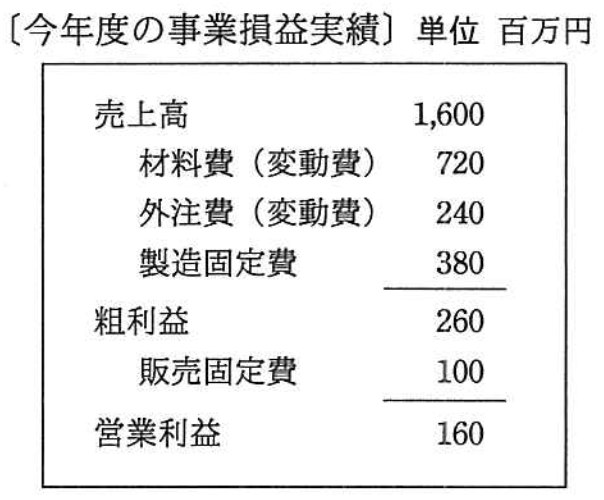 〔今年度の事業損益実績〕 単位 百万円

売上高 1,600
材料費（変動費） 720
外注費（変動費） 240
製造固定費 380
粗利益 260
販売固定費 100
営業利益 160